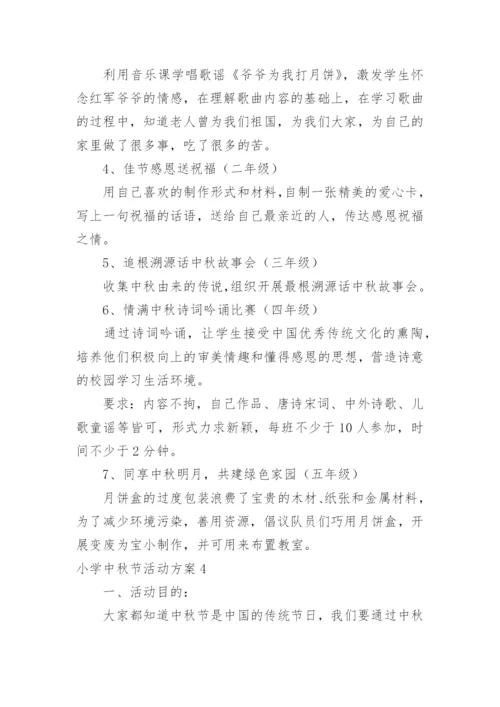 利用音乐课学唱歌谣《爷爷为我打月饼》，激发学生怀念红军爷爷的情感，在理解歌曲内容的基础上，在学习歌曲的过程中，知道老人曾为我们祖国，为我们大家，为自己的家里做了很多事，吃了很多的苦。

4、佳节感恩送祝福（二年级）

用自己喜欢的制作形式和材料，自制一张精美的爱心卡，写上一句祝福的话语，送给自己最亲近的人，传达感恩祝福之情。

5、追根溯源话中秋故事会（三年级）

收集中秋由来的传说，组织开展最根溯源话中秋故事会。

6、情满中秋诗词吟诵比赛（四年级）

通过诗词吟诵，让学生接受中国优秀传统文化的熏陶，培养他们积极向上的审美情趣和懂得感恩的思想，营造诗意的校园学习生活环境。

要求：内容不拘，自己作品、唐诗宋词、中外诗歌、儿歌童谣等皆可，形式力求新颖，每班不少于10人参加，时间不少于2分钟。

7、同享中秋明月，共建绿色家园（五年级）

月饼盒的过度包装浪费了宝贵的木材、纸张和金属材料，为了减少环境污染，善用资源，倡议队员们巧用月饼盒，开展变废为宝小制作，并可用来布置教室。

小学中秋节活动方案4

一、活动目的：

大家都知道中秋节是中国的传统节日，我们要通过中秋